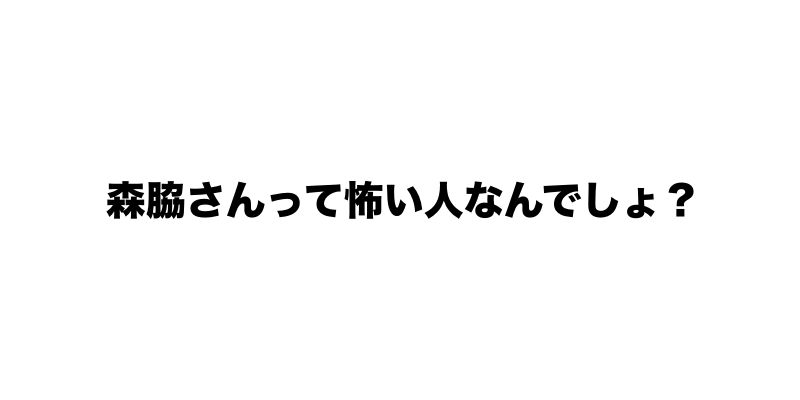 森脇さんって怖い人なんでしょ？